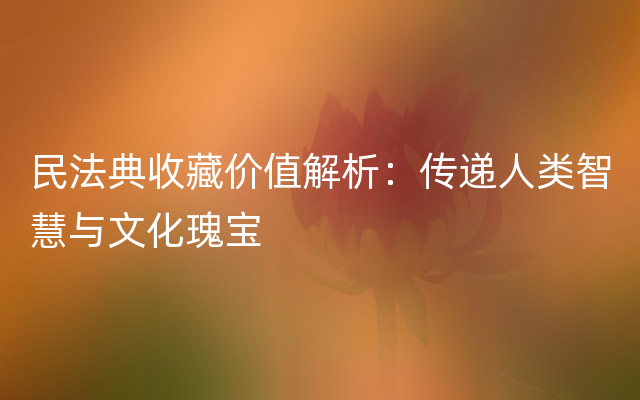 民法典收藏价值解析：传递人类智慧与文化瑰宝